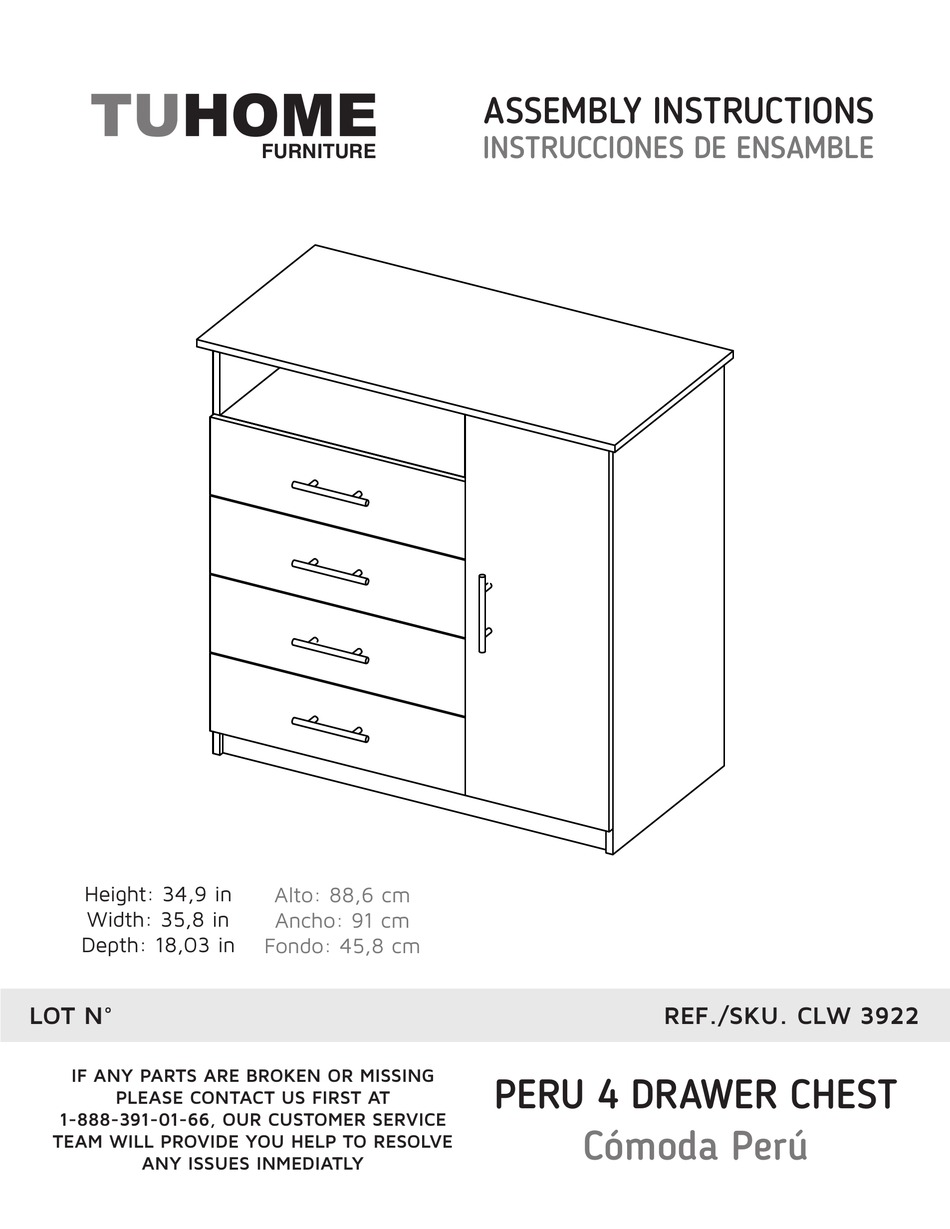 TUHOME
FURNITURE

ASSEMBLY INSTRUCTIONS
INSTRUCCIONES DE ENSAMBLE

Height: 34,9 in
Width: 35,8 in
Depth: 18,03 in

Alto: 88,6 cm
Ancho: 91 cm
Fondo: 45,8 cm

LOT N°

REF./SKU. CLW 3922

IF ANY PARTS ARE BROKEN OR MISSING PLEASE CONTACT US FIRST AT 1-888-391-01-66, OUR CUSTOMER SERVICE TEAM WILL PROVIDE YOU HELP TO RESOLVE ANY ISSUES INMEDIATLY

PERU 4 DRAWER CHEST
Cómoda Perú